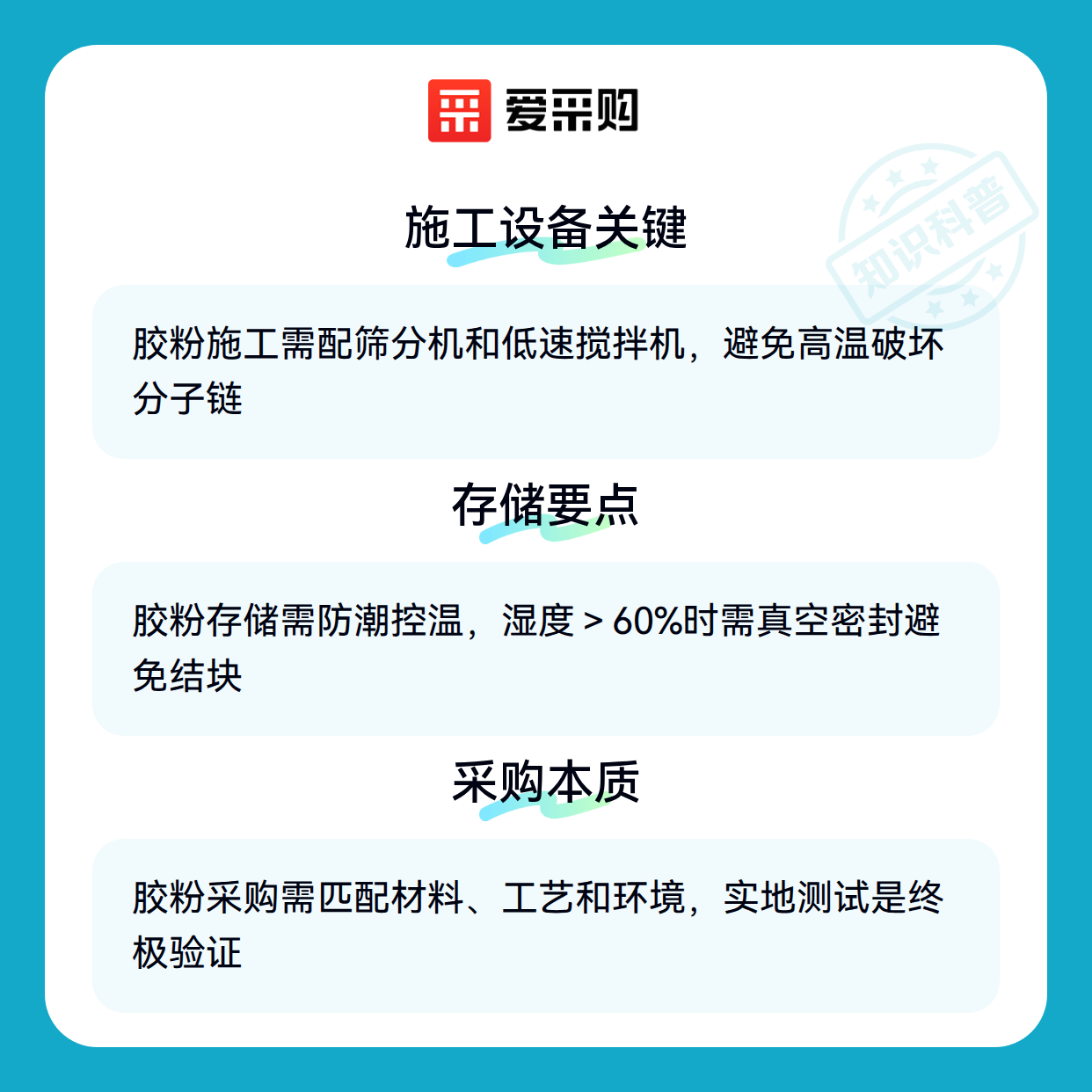 爱采购

施工设备关键

胶粉施工需配筛分机和低速搅拌机，避免高温破坏分子链

存储要点

胶粉存储需防潮控温，湿度＞60%时需真空密封避免结块

采购本质

胶粉采购需匹配材料、工艺和环境，实地测试是终极验证

知识科普